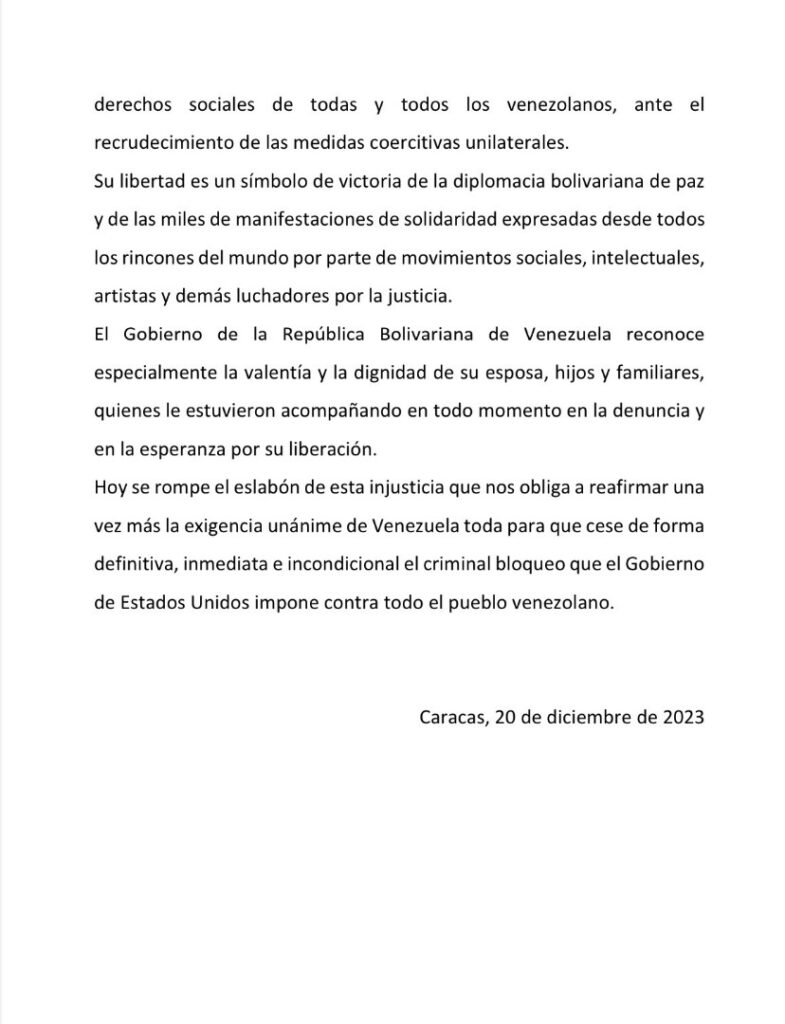 derechos sociales de todas y todos los venezolanos, ante el recrudecimiento de las medidas coercitivas unilaterales.

Su libertad es un símbolo de victoria de la diplomacia bolivariana de paz y de las miles de manifestaciones de solidaridad expresadas desde todos los rincones del mundo por parte de movimientos sociales, intelectuales, artistas y demás luchadores por la justicia.

El Gobierno de la República Bolivariana de Venezuela reconoce especialmente la valentía y la dignidad de su esposa, hijos y familiares, quienes le estuvieron acompañando en todo momento en la denuncia y en la esperanza por su liberación.

Hoy se rompe el eslabón de esta injusticia que nos obliga a reafirmar una vez más la exigencia unánime de Venezuela toda para que cese de forma definitiva, inmediata e incondicional el criminal bloqueo que el Gobierno de Estados Unidos impone contra todo el pueblo venezolano.

Caracas, 20 de diciembre de 2023